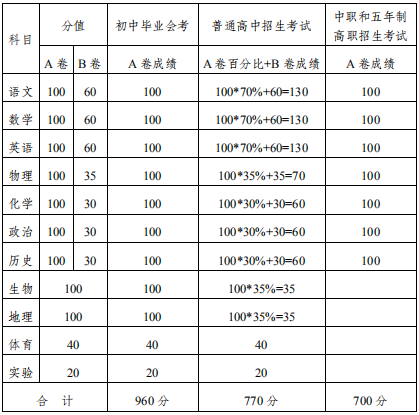 | 科目 | 分值 |  | 初中毕业会考 | 普通高中招生考试 | 中职和五年制高职招生考试 |
|---|---|---|---|---|---|
|  | A 卷 | B 卷 | A 卷成绩 | A 卷百分比+B 卷成绩 | A 卷成绩 |
| 语文 | 100 | 60 | 100 | 100*70%+60=130 | 100 |
| 数学 | 100 | 60 | 100 | 100*70%+60=130 | 100 |
| 英语 | 100 | 60 | 100 | 100*70%+60=130 | 100 |
| 物理 | 100 | 35 | 100 | 100*35%+35=70 | 100 |
| 化学 | 100 | 30 | 100 | 100*30%+30=60 | 100 |
| 政治 | 100 | 30 | 100 | 100*30%+30=60 | 100 |
| 历史 | 100 | 30 | 100 | 100*30%+30=60 | 100 |
| 生物 | 100 |  | 100 | 100*35%=35 |  |
| 地理 | 100 |  | 100 | 100*35%=35 |  |
| 体育 | 40 |  | 40 | 40 |  |
| 实验 | 20 |  | 20 | 20 |  |
| 合　计 |  |  | 960 分 | 770 分 | 700 分 |